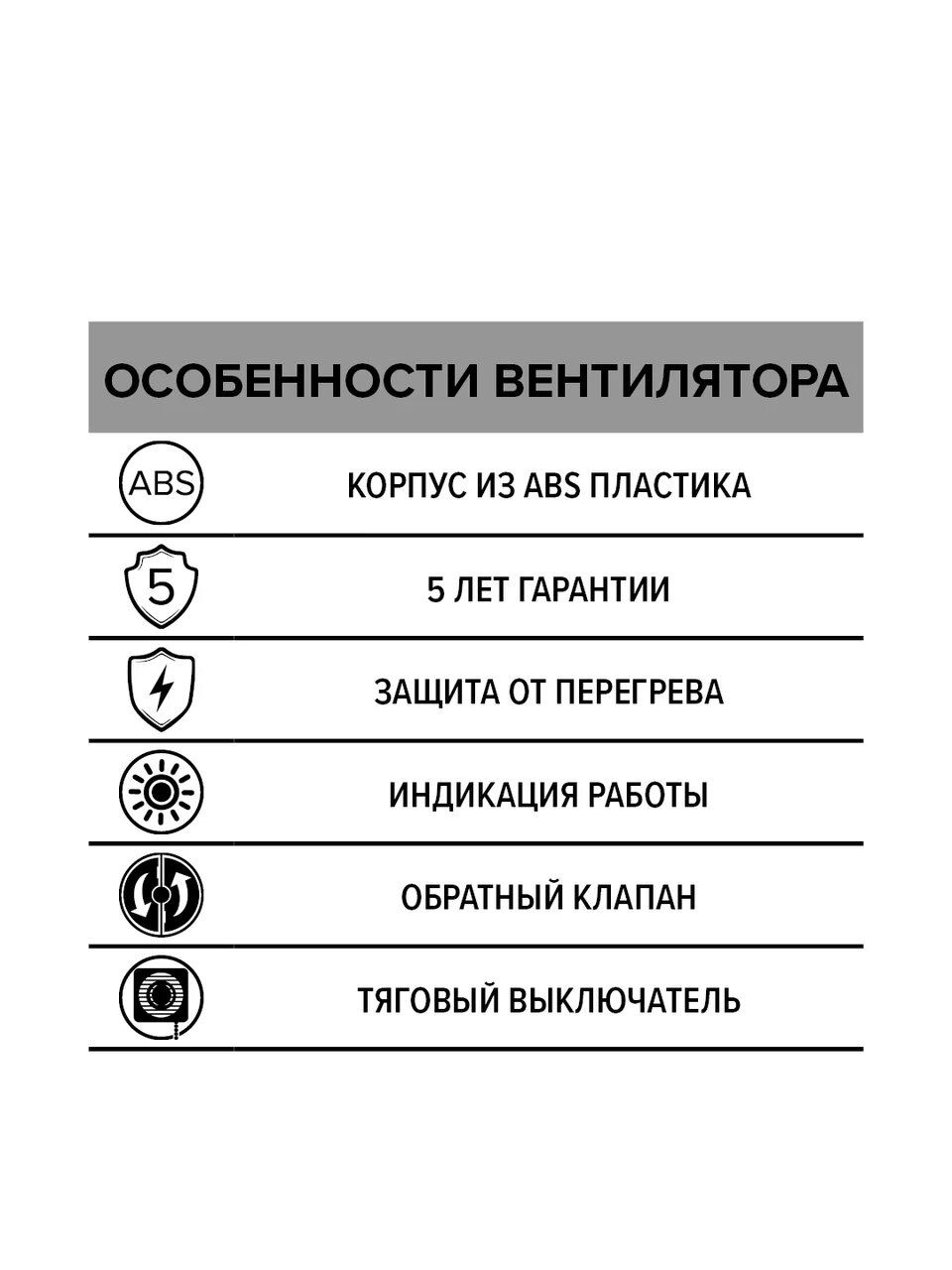 ОСОБЕННОСТИ ВЕНТИЛЯТОРА

ABS КОРПУС ИЗ ABS ПЛАСТИКА

5 5 ЛЕТ ГАРАНТИИ

ЗАЩИТА ОТ ПЕРЕГРЕВА

ИНДИКАЦИЯ РАБОТЫ

ОБРАТНЫЙ КЛАПАН

ТЯГОВЫЙ ВЫКЛЮЧАТЕЛЬ